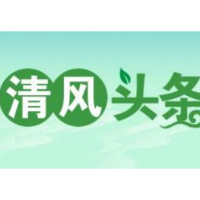 清风头条